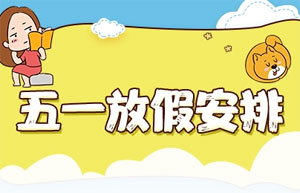 五一放假安排